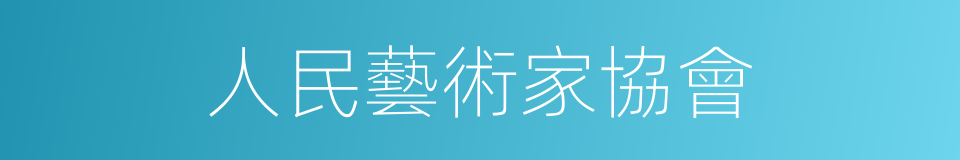 人民藝術家協會